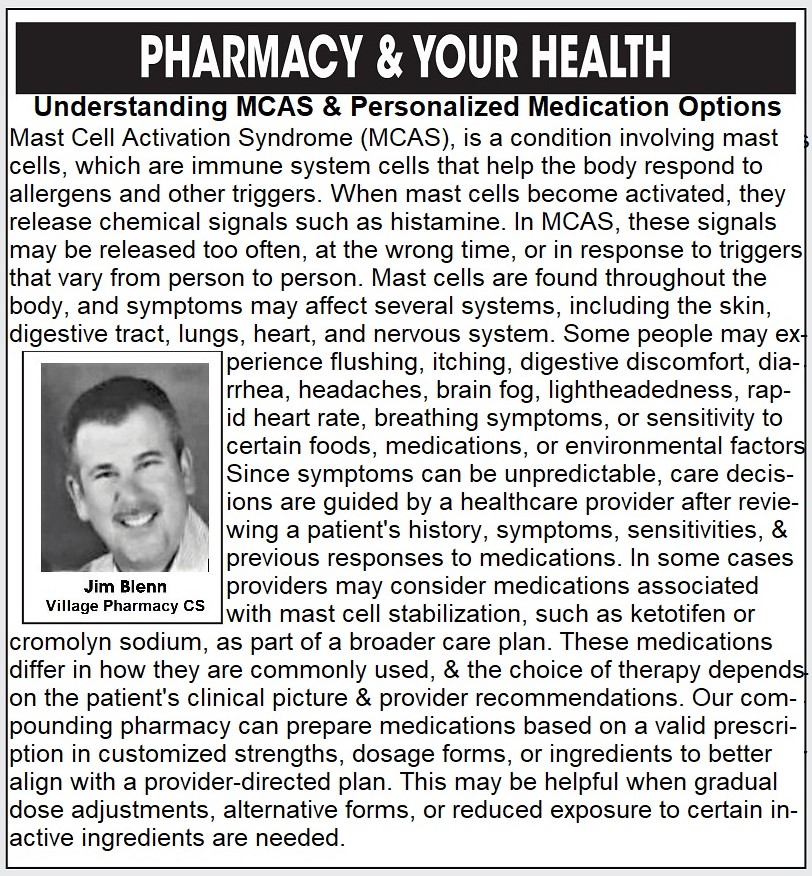 PHARMACY & YOUR HEALTH

Understanding MCAS & Personalized Medication Options

Mast Cell Activation Syndrome (MCAS), is a condition involving mast cells, which are immune system cells that help the body respond to allergens and other triggers. When mast cells become activated, they release chemical signals such as histamine. In MCAS, these signals may be released too often, at the wrong time, or in response to triggers that vary from person to person. Mast cells are found throughout the body, and symptoms may affect several systems, including the skin, digestive tract, lungs, heart, and nervous system. Some people may experience flushing, itching, digestive discomfort, diarrhea, headaches, brain fog, lightheadedness, rapid heart rate, breathing symptoms, or sensitivity to certain foods, medications, or environmental factors Since symptoms can be unpredictable, care decisions are guided by a healthcare provider after reviewing a patient's history, symptoms, sensitivities, & previous responses to medications. In some cases providers may consider medications associated with mast cell stabilization, such as ketotifen or cromolyn sodium, as part of a broader care plan. These medications differ in how they are commonly used, & the choice of therapy depends on the patient's clinical picture & provider recommendations. Our compounding pharmacy can prepare medications based on a valid prescription in customized strengths, dosage forms, or ingredients to better align with a provider-directed plan. This may be helpful when gradual dose adjustments, alternative forms, or reduced exposure to certain inactive ingredients are needed.

Jim Blenn
Village Pharmacy CS